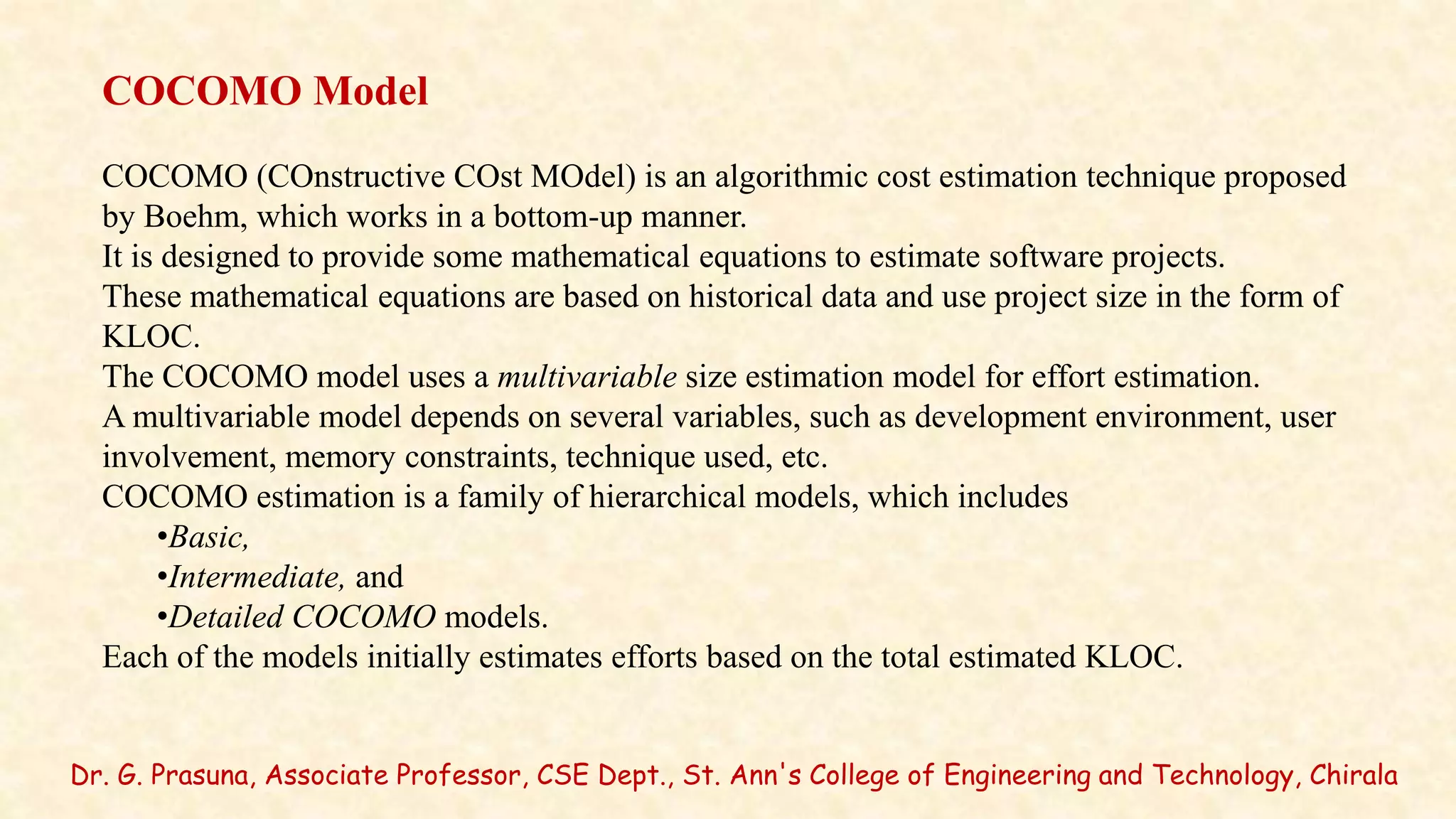 COCOMO Model

COCOMO (COnstructive COst MOdel) is an algorithmic cost estimation technique proposed by Boehm, which works in a bottom-up manner.
It is designed to provide some mathematical equations to estimate software projects.
These mathematical equations are based on historical data and use project size in the form of KLOC.
The COCOMO model uses a multivariable size estimation model for effort estimation.
A multivariable model depends on several variables, such as development environment, user involvement, memory constraints, technique used, etc.
COCOMO estimation is a family of hierarchical models, which includes
•Basic,
•Intermediate, and
•Detailed COCOMO models.
Each of the models initially estimates efforts based on the total estimated KLOC.

Dr. G. Prasuna, Associate Professor, CSE Dept., St. Ann's College of Engineering and Technology, Chirala